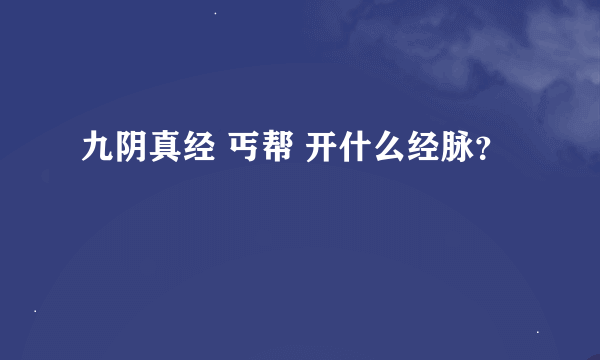 九阴真经 丐帮 开什么经脉?